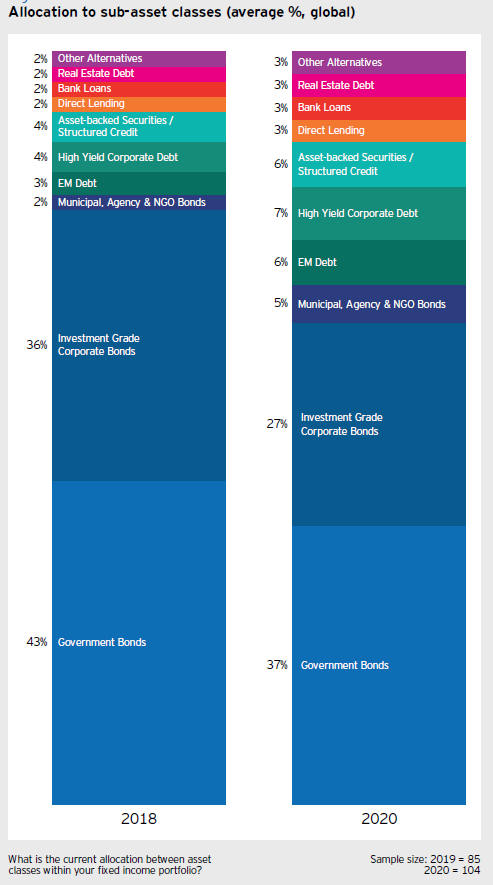 Allocation to sub-asset classes (average %, global)

2% Other Alternatives
2% Real Estate Debt
2% Bank Loans
2% Direct Lending
4% Asset-backed Securities / Structured Credit
4% High Yield Corporate Debt
3% EM Debt
2% Municipal, Agency & NGO Bonds
36% Investment Grade Corporate Bonds
43% Government Bonds

2018

3% Other Alternatives
3% Real Estate Debt
3% Bank Loans
3% Direct Lending
6% Asset-backed Securities / Structured Credit
7% High Yield Corporate Debt
6% EM Debt
5% Municipal, Agency & NGO Bonds
27% Investment Grade Corporate Bonds
37% Government Bonds

2020

What is the current allocation between asset classes within your fixed income portfolio?

Sample size: 2019 = 85
2020 = 104